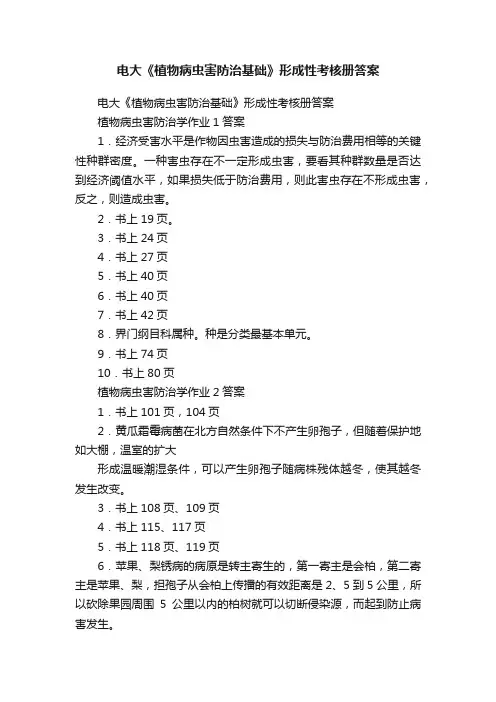 电大《植物病虫害防治基础》形成性考核册答案

电大《植物病虫害防治基础》形成性考核册答案

植物病虫害防治学作业 1 答案

1．经济受害水平是作物因虫害造成的损失与防治费用相等的关键性种群密度。一种害虫存在不一定形成虫害，要看其种群数量是否达到经济阈值水平，如果损失低于防治费用，则此害虫存在不形成虫害，反之，则造成虫害。

2．书上 19 页。

3．书上 24 页

4．书上 27 页

5．书上 40 页

6．书上 40 页

7．书上 42 页

8．界门纲目科属种。种是分类最基本单元。

9．书上 74 页

10．书上 80 页

植物病虫害防治学作业 2 答案

1．书上 101 页，104 页

2．黄瓜霜霉病菌在北方自然条件下不产生卵孢子，但随着保护地如大棚，温室的扩大

形成温暖潮湿条件，可以产生卵孢子随病株残体越冬，使其越冬发生改变。

3．书上 108 页、109 页

4．书上 115、117 页

5．书上 118 页、119 页

6．苹果、梨锈病的病原是转主寄生的，第一寄主是会柏，第二寄主是苹果、梨，担孢子从会柏上传播的有效距离是 2、5 到 5 公里，所以砍除果园周围 5 公里以内的柏树就可以切断侵染源，而起到防止病害发生。